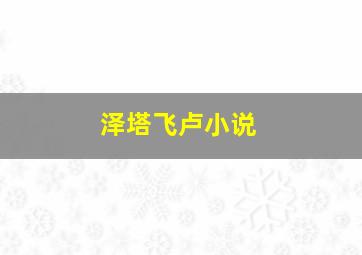 泽塔飞卢小说